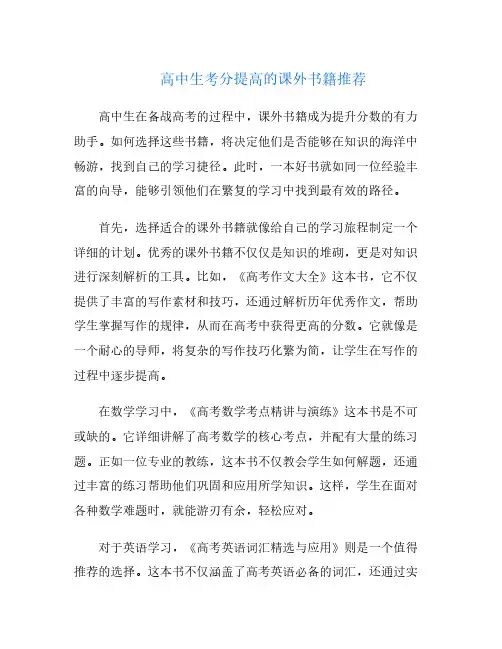 高中生考分提高的课外书籍推荐

高中生在备战高考的过程中，课外书籍成为提升分数的有力助手。如何选择这些书籍，将决定他们是否能够在知识的海洋中畅游，找到自己的学习捷径。此时，一本好书就如同一位经验丰富的向导，能够引领他们在繁复的学习中找到最有效的路径。

首先，选择适合的课外书籍就像给自己的学习旅程制定一个详细的计划。优秀的课外书籍不仅仅是知识的堆砌，更是对知识进行深刻解析的工具。比如，《高考作文大全》这本书，它不仅提供了丰富的写作素材和技巧，还通过解析历年优秀作文，帮助学生掌握写作的规律，从而在高考中获得更高的分数。它就像是一个耐心的导师，将复杂的写作技巧化繁为简，让学生在写作的过程中逐步提高。

在数学学习中，《高考数学考点精讲与演练》这本书是不可或缺的。它详细讲解了高考数学的核心考点，并配有大量的练习题。正如一位专业的教练，这本书不仅教会学生如何解题，还通过丰富的练习帮助他们巩固和应用所学知识。这样，学生在面对各种数学难题时，就能游刃有余，轻松应对。

对于英语学习，《高考英语词汇精选与应用》则是一个值得推荐的选择。这本书不仅涵盖了高考英语必备的词汇，还通过实